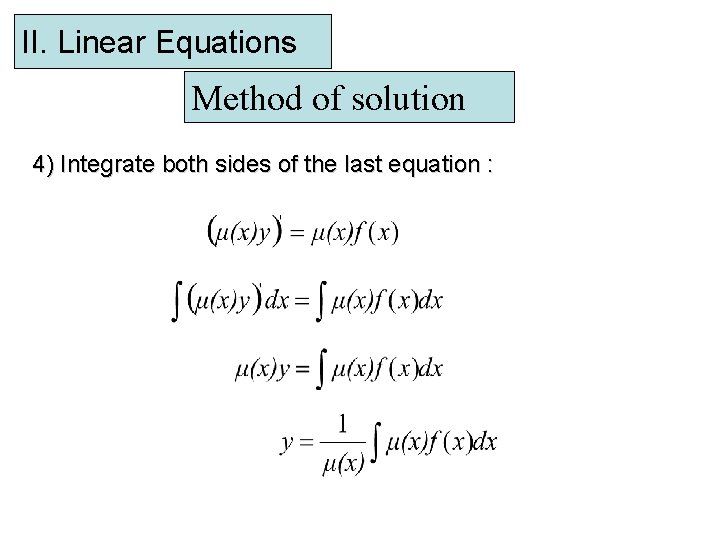 II. Linear Equations

Method of solution

4) Integrate both sides of the last equation :

$(\mu(x)y)' = \mu(x)f(x)$

$\int (\mu(x)y)' dx = \int \mu(x)f(x)dx$

$\mu(x)y = \int \mu(x)f(x)dx$

$y = \frac{1}{\mu(x)} \int \mu(x)f(x)dx$